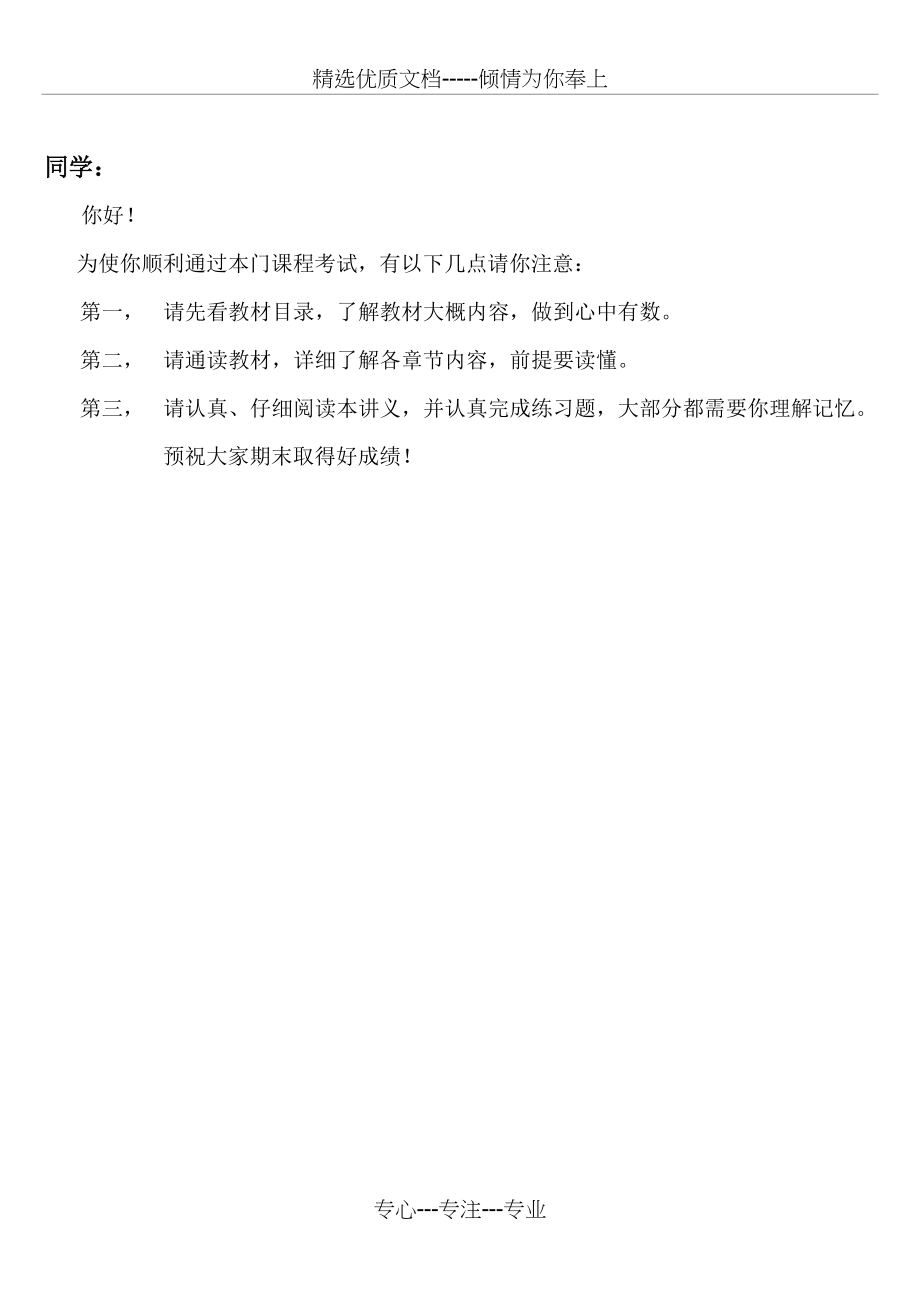 精选优质文档-----倾情为你奉上

同学：

你好！

为使你顺利通过本门课程考试，有以下几点请你注意：

第一，　请先看教材目录，了解教材大概内容，做到心中有数。

第二，　请通读教材，详细了解各章节内容，前提要读懂。

第三，　请认真、仔细阅读本讲义，并认真完成练习题，大部分都需要你理解记忆。

预祝大家期末取得好成绩！

专心---专注---专业